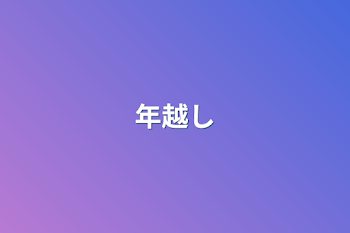 年越し